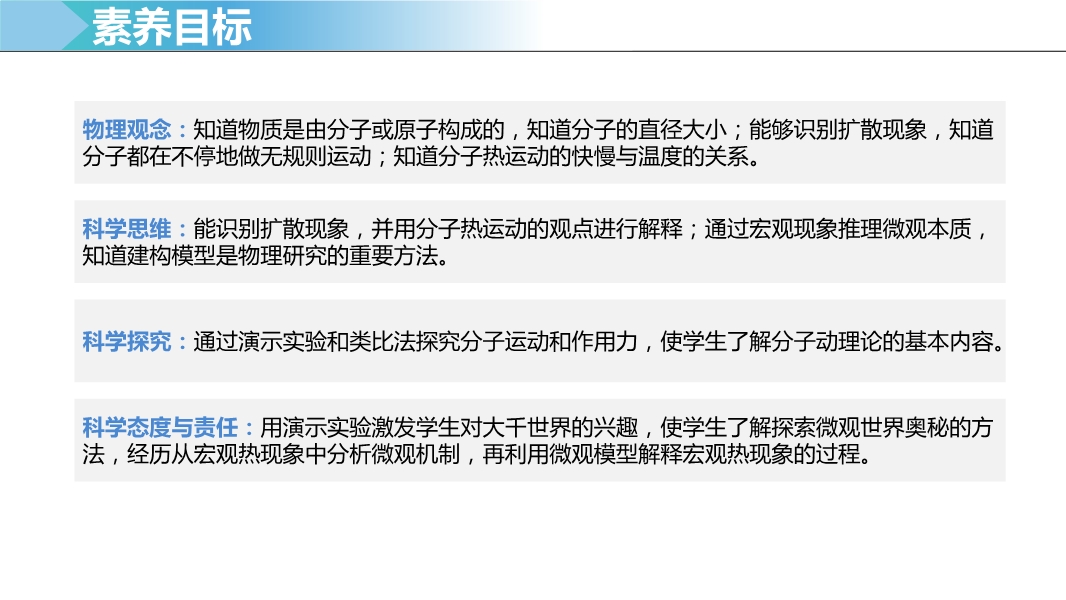 素养目标

物理观念：知道物质是由分子或原子构成的，知道分子的直径大小；能够识别扩散现象，知道分子都在不停地做无规则运动；知道分子热运动的快慢与温度的关系。

科学思维：能识别扩散现象，并用分子热运动的观点进行解释；通过宏观现象推理微观本质，知道建构模型是物理研究的重要方法。

科学探究：通过演示实验和类比法探究分子运动和作用力，使学生了解分子动理论的基本内容。

科学态度与责任：用演示实验激发学生对大千世界的兴趣，使学生了解探索微观世界奥秘的方法，经历从宏观热现象中分析微观机制，再利用微观模型解释宏观热现象的过程。